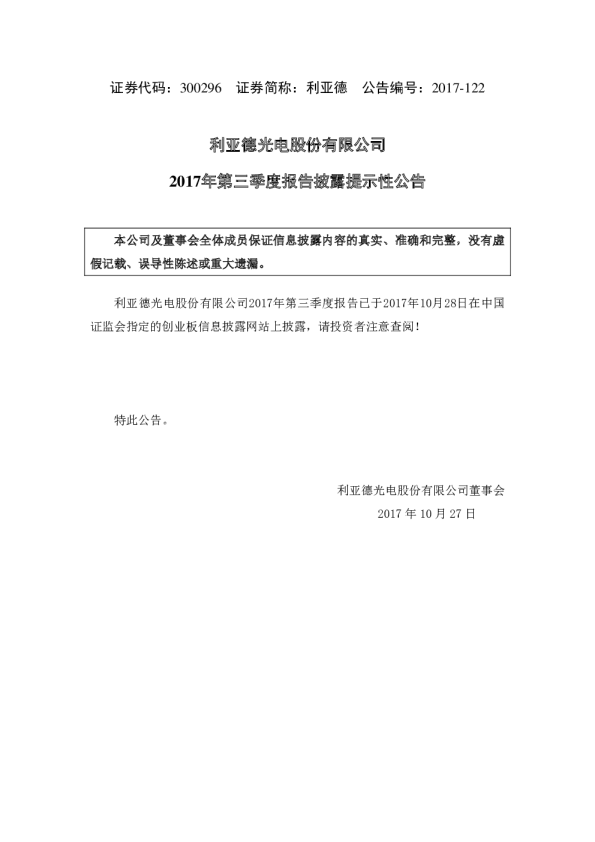 证券代码：300296　证券简称：利亚德　公告编号：2017-122

利亚德光电股份有限公司

2017年第三季度报告披露提示性公告

本公司及董事会全体成员保证信息披露内容的真实、准确和完整，没有虚假记载、误导性陈述或重大遗漏。

利亚德光电股份有限公司2017年第三季度报告已于2017年10月28日在中国证监会指定的创业板信息披露网站上披露，请投资者注意查阅！

特此公告。

利亚德光电股份有限公司董事会

2017 年 10 月 27 日